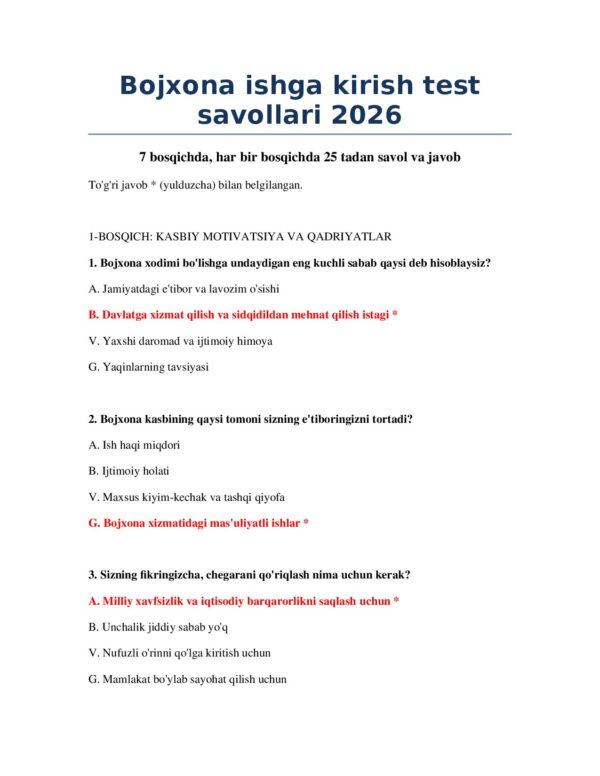 Bojxona ishga kirish test savollari 2026

7 bosqichda, har bir bosqichda 25 tadan savol va javob

To'g'ri javob * (yulduzcha) bilan belgilangan.

1-BOSQICH: KASBIY MOTIVATSIYA VA QADRIYATLAR

1. Bojxona xodimi bo'lishga undaydigan eng kuchli sabab qaysi deb hisoblaysiz?

A. Jamiyatdagi e'tibor va lavozim o'sishi

B. Davlatga xizmat qilish va sidqidildan mehnat qilish istagi *

V. Yaxshi daromad va ijtimoiy himoya

G. Yaqinlarning tavsiyasi

2. Bojxona kasbining qaysi tomoni sizning e'tiboringizni tortadi?

A. Ish haqi miqdori

B. Ijtimoiy holati

V. Maxsus kiyim-kechak va tashqi qiyofa

G. Bojxona xizmatidagi mas'uliyatli ishlar *

3. Sizning fikringizcha, chegarani qo'riqlash nima uchun kerak?

A. Milliy xavfsizlik va iqtisodiy barqarorlikni saqlash uchun *

B. Unchalik jiddiy sabab yo'q

V. Nufuzli o'rinni qo'lga kiritish uchun

G. Mamlakat bo'ylab sayohat qilish uchun